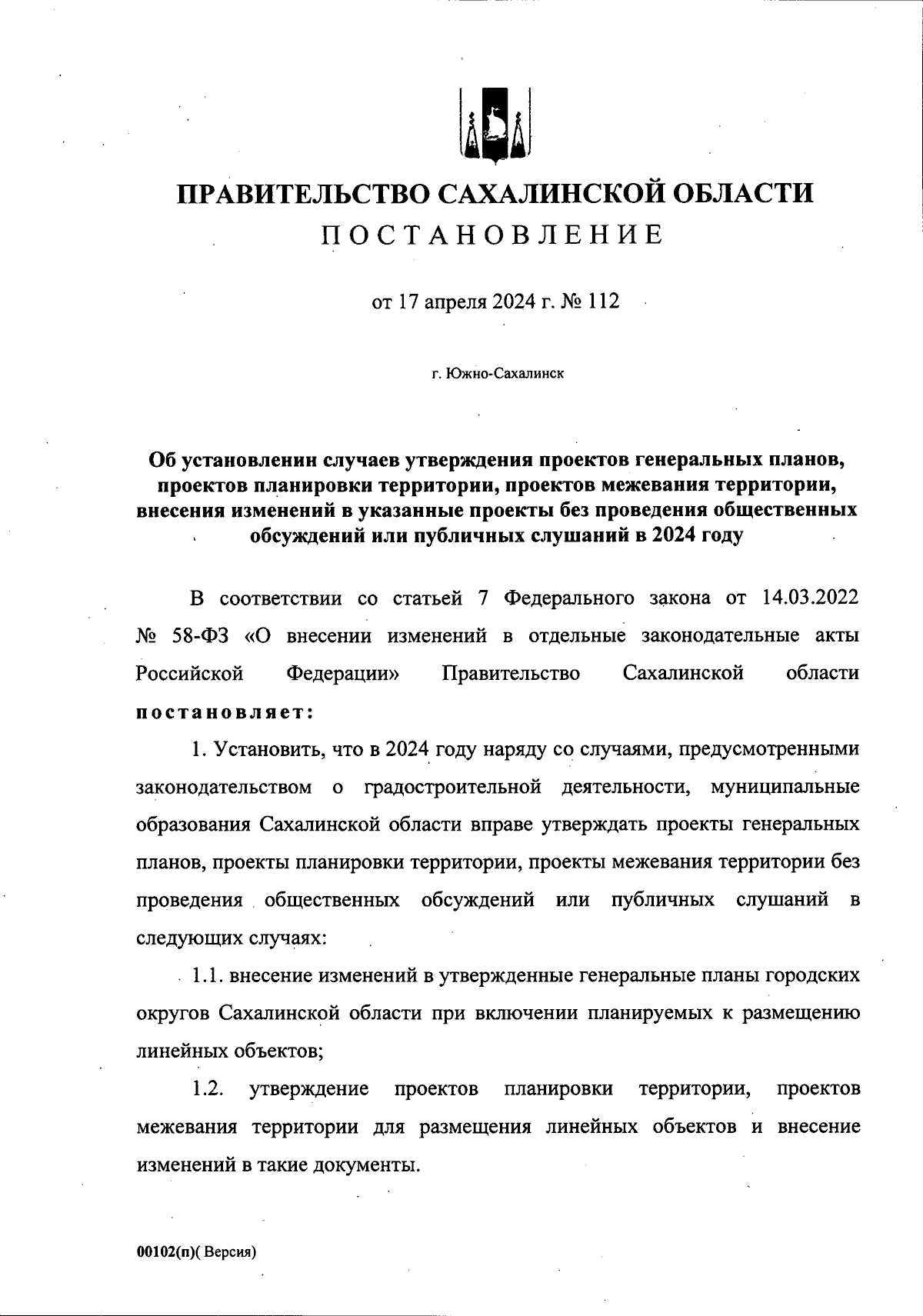 ПРАВИТЕЛЬСТВО САХАЛИНСКОЙ ОБЛАСТИ
ПОСТАНОВЛЕНИЕ

от 17 апреля 2024 г. № 112

г. Южно-Сахалинск

Об установлении случаев утверждения проектов генеральных планов, проектов планировки территории, проектов межевания территории, внесения изменений в указанные проекты без проведения общественных обсуждений или публичных слушаний в 2024 году

В соответствии со статьей 7 Федерального закона от 14.03.2022 № 58-ФЗ «О внесении изменений в отдельные законодательные акты Российской Федерации» Правительство Сахалинской области постановляет:

1. Установить, что в 2024 году наряду со случаями, предусмотренными законодательством о градостроительной деятельности, муниципальные образования Сахалинской области вправе утверждать проекты генеральных планов, проекты планировки территории, проекты межевания территории без проведения общественных обсуждений или публичных слушаний в следующих случаях:

1.1. внесение изменений в утвержденные генеральные планы городских округов Сахалинской области при включении планируемых к размещению линейных объектов;

1.2. утверждение проектов планировки территории, проектов межевания территории для размещения линейных объектов и внесение изменений в такие документы.

00102(п)( Версия)